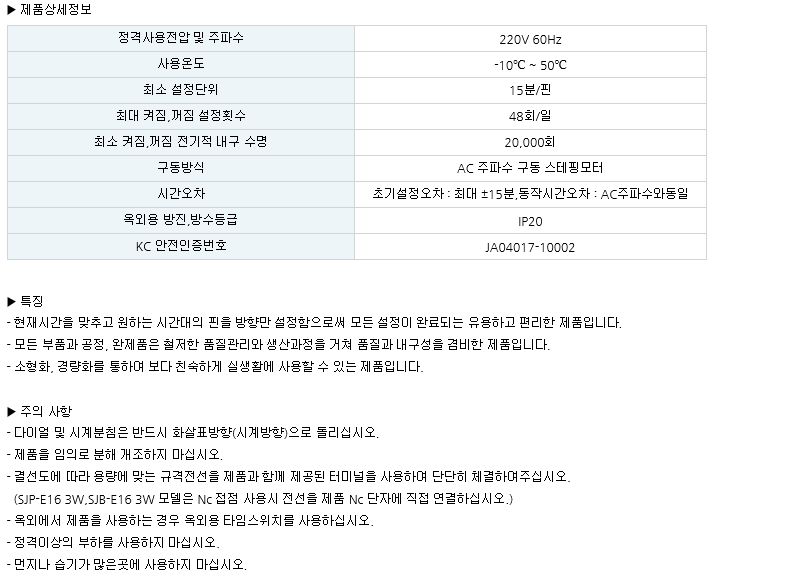 ▶ 제품상세정보

| 정격사용전압 및 주파수 | 220V 60Hz |
|---|---|
| 사용온도 | -10℃ ~ 50℃ |
| 최소 설정단위 | 15분/핀 |
| 최대 켜짐,꺼짐 설정횟수 | 48회/일 |
| 최소 켜짐,꺼짐 전기적 내구 수명 | 20,000회 |
| 구동방식 | AC 주파수 구동 스테핑모터 |
| 시간오차 | 초기설정오차 : 최대 ±15분,동작시간오차 : AC주파수와동일 |
| 옥외용 방진,방수등급 | IP20 |
| KC 안전인증번호 | JA04017-10002 |

▶ 특징
- 현재시간을 맞추고 원하는 시간대의 핀을 방향만 설정함으로써 모든 설정이 완료되는 유용하고 편리한 제품입니다.
- 모든 부품과 공정, 완제품은 철저한 품질관리와 생산과정을 거쳐 품질과 내구성을 겸비한 제품입니다.
- 소형화, 경량화를 통하여 보다 친숙하게 실생활에 사용할 수 있는 제품입니다.

▶ 주의 사항
- 다이얼 및 시계분침은 반드시 화살표방향(시계방향)으로 돌리십시오.
- 제품을 임의로 분해 개조하지 마십시오.
- 결선도에 따라 용량에 맞는 규격전선을 제품과 함께 제공된 터미널을 사용하여 단단히 체결하여주십시오.
(SJP-E16 3W,SJB-E16 3W 모델은 Nc 접점 사용시 전선을 제품 Nc 단자에 직접 연결하십시오.)
- 옥외에서 제품을 사용하는 경우 옥외용 타임스위치를 사용하십시오.
- 정격이상의 부하를 사용하지 마십시오.
- 먼지나 습기가 많은곳에 사용하지 마십시오.